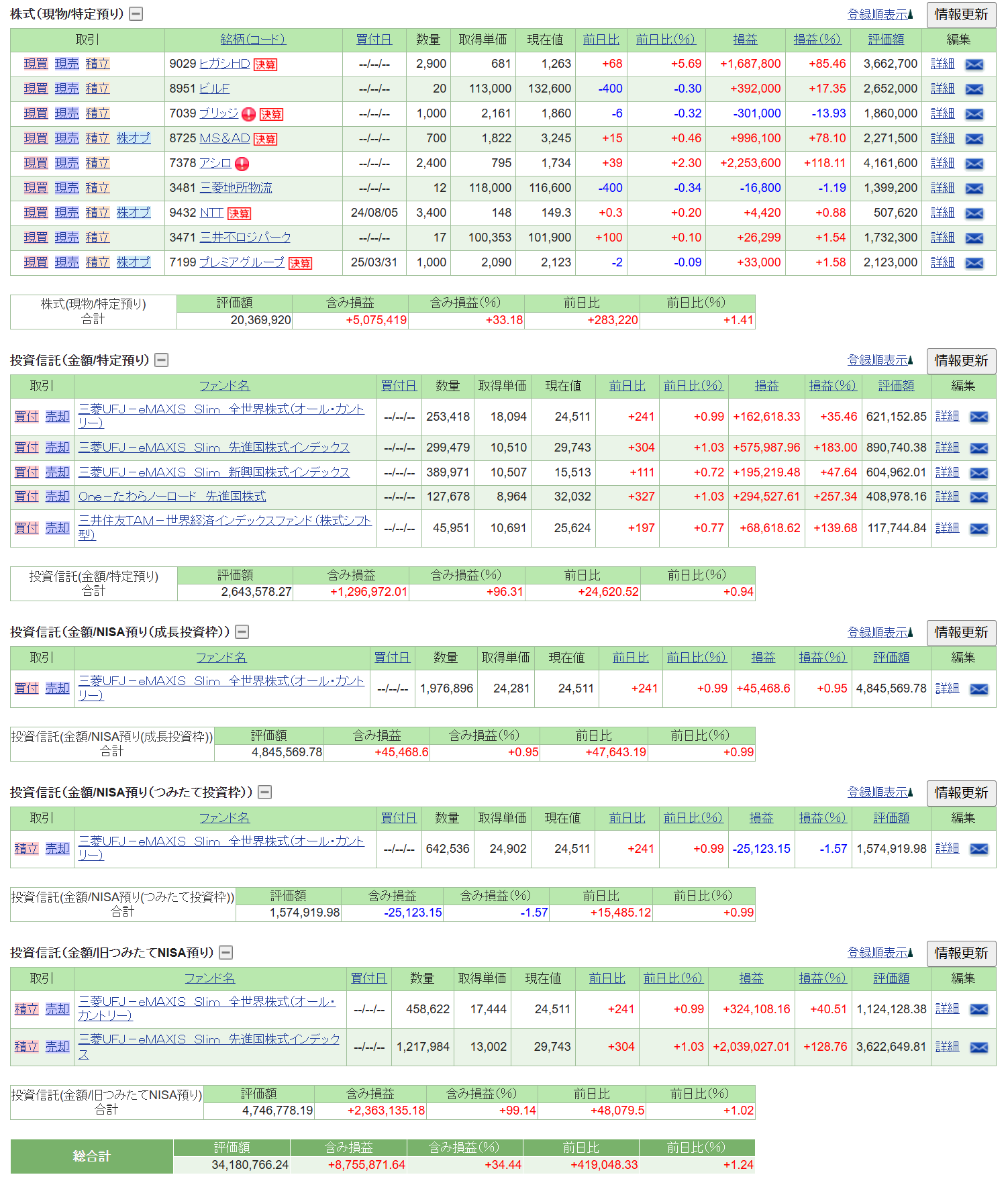 株式(現物/特定預り)

登録順表示 情報更新

| 取引 | 銘柄(コード) | 買付日 | 数量 | 取得単価 | 現在値 | 前日比 | 前日比(%) | 損益 | 損益(%) | 評価額 | 編集 |
|---|---|---|---|---|---|---|---|---|---|---|---|
| 現買 現売 積立 | 9029 ヒガシHD 決算 | --/--/-- | 2,900 | 681 | 1,263 | +68 | +5.69 | +1,687,800 | +85.46 | 3,662,700 | 詳細 |
| 現買 現売 積立 | 8951 ビルF | --/--/-- | 20 | 113,000 | 132,600 | -400 | -0.30 | +392,000 | +17.35 | 2,652,000 | 詳細 |
| 現買 現売 積立 | 7039 ブリッジ 決算 | --/--/-- | 1,000 | 2,161 | 1,860 | -6 | -0.32 | -301,000 | -13.93 | 1,860,000 | 詳細 |
| 現買 現売 積立 株オプ | 8725 MS&AD 決算 | --/--/-- | 700 | 1,822 | 3,245 | +15 | +0.46 | +996,100 | +78.10 | 2,271,500 | 詳細 |
| 現買 現売 積立 | 7378 アシロ | --/--/-- | 2,400 | 795 | 1,734 | +39 | +2.30 | +2,253,600 | +118.11 | 4,161,600 | 詳細 |
| 現買 現売 積立 | 3481 三菱地所物流 | --/--/-- | 12 | 118,000 | 116,600 | -400 | -0.34 | -16,800 | -1.19 | 1,399,200 | 詳細 |
| 現買 現売 積立 株オプ | 9432 NTT 決算 | 24/08/05 | 3,400 | 148 | 149.3 | +0.3 | +0.20 | +4,420 | +0.88 | 507,620 | 詳細 |
| 現買 現売 積立 | 3471 三井不ロジパーク | --/--/-- | 17 | 100,353 | 101,900 | +100 | +0.10 | +26,299 | +1.54 | 1,732,300 | 詳細 |
| 現買 現売 積立 株オプ | 7199 プレミアグループ 決算 | 25/03/31 | 1,000 | 2,090 | 2,123 | -2 | -0.09 | +33,000 | +1.58 | 2,123,000 | 詳細 |

| 株式(現物/特定預り) 合計 | 評価額 | 含み損益 | 含み損益(%) | 前日比 | 前日比(%) |
|---|---|---|---|---|---|
| | 20,369,920 | +5,075,419 | +33.18 | +283,220 | +1.41 |

投資信託(金額/特定預り)

登録順表示 情報更新

| 取引 | ファンド名 | 買付日 | 数量 | 取得単価 | 現在値 | 前日比 | 前日比(%) | 損益 | 損益(%) | 評価額 | 編集 |
|---|---|---|---|---|---|---|---|---|---|---|---|
| 買付 売却 | 三菱UFJ－eMAXIS Slim 全世界株式(オール・カントリー) | --/--/-- | 253,418 | 18,094 | 24,511 | +241 | +0.99 | +162,618.33 | +35.46 | 621,152.85 | 詳細 |
| 買付 売却 | 三菱UFJ－eMAXIS Slim 先進国株式インデックス | --/--/-- | 299,479 | 10,510 | 29,743 | +304 | +1.03 | +575,987.96 | +183.00 | 890,740.38 | 詳細 |
| 買付 売却 | 三菱UFJ－eMAXIS Slim 新興国株式インデックス | --/--/-- | 389,971 | 10,507 | 15,513 | +111 | +0.72 | +195,219.48 | +47.64 | 604,962.01 | 詳細 |
| 買付 売却 | One－たわらノーロード 先進国株式 | --/--/-- | 127,678 | 8,964 | 32,032 | +327 | +1.03 | +294,527.61 | +257.34 | 408,978.16 | 詳細 |
| 買付 売却 | 三井住友TAM－世界経済インデックスファンド(株式シフト型) | --/--/-- | 45,951 | 10,691 | 25,624 | +197 | +0.77 | +68,618.62 | +139.68 | 117,744.84 | 詳細 |

| 投資信託(金額/特定預り) 合計 | 評価額 | 含み損益 | 含み損益(%) | 前日比 | 前日比(%) |
|---|---|---|---|---|---|
| | 2,643,578.27 | +1,296,972.01 | +96.31 | +24,620.52 | +0.94 |

投資信託(金額/NISA預り(成長投資枠))

登録順表示 情報更新

| 取引 | ファンド名 | 買付日 | 数量 | 取得単価 | 現在値 | 前日比 | 前日比(%) | 損益 | 損益(%) | 評価額 | 編集 |
|---|---|---|---|---|---|---|---|---|---|---|---|
| 買付 売却 | 三菱UFJ－eMAXIS Slim 全世界株式(オール・カントリー) | --/--/-- | 1,976,896 | 24,281 | 24,511 | +241 | +0.99 | +45,468.6 | +0.95 | 4,845,569.78 | 詳細 |

| 投資信託(金額/NISA預り(成長投資枠)) 合計 | 評価額 | 含み損益 | 含み損益(%) | 前日比 | 前日比(%) |
|---|---|---|---|---|---|
| | 4,845,569.78 | +45,468.6 | +0.95 | +47,643.19 | +0.99 |

投資信託(金額/NISA預り(つみたて投資枠))

登録順表示 情報更新

| 取引 | ファンド名 | 買付日 | 数量 | 取得単価 | 現在値 | 前日比 | 前日比(%) | 損益 | 損益(%) | 評価額 | 編集 |
|---|---|---|---|---|---|---|---|---|---|---|---|
| 積立 売却 | 三菱UFJ－eMAXIS Slim 全世界株式(オール・カントリー) | --/--/-- | 642,536 | 24,902 | 24,511 | +241 | +0.99 | -25,123.15 | -1.57 | 1,574,919.98 | 詳細 |

| 投資信託(金額/NISA預り(つみたて投資枠)) 合計 | 評価額 | 含み損益 | 含み損益(%) | 前日比 | 前日比(%) |
|---|---|---|---|---|---|
| | 1,574,919.98 | -25,123.15 | -1.57 | +15,485.12 | +0.99 |

投資信託(金額/旧つみたてNISA預り)

登録順表示 情報更新

| 取引 | ファンド名 | 買付日 | 数量 | 取得単価 | 現在値 | 前日比 | 前日比(%) | 損益 | 損益(%) | 評価額 | 編集 |
|---|---|---|---|---|---|---|---|---|---|---|---|
| 積立 売却 | 三菱UFJ－eMAXIS Slim 全世界株式(オール・カントリー) | --/--/-- | 458,622 | 17,444 | 24,511 | +241 | +0.99 | +324,108.16 | +40.51 | 1,124,128.38 | 詳細 |
| 積立 売却 | 三菱UFJ－eMAXIS Slim 先進国株式インデックス | --/--/-- | 1,217,984 | 13,002 | 29,743 | +304 | +1.03 | +2,039,027.01 | +128.76 | 3,622,649.81 | 詳細 |

| 投資信託(金額/旧つみたてNISA預り) 合計 | 評価額 | 含み損益 | 含み損益(%) | 前日比 | 前日比(%) |
|---|---|---|---|---|---|
| | 4,746,778.19 | +2,363,135.18 | +99.14 | +48,079.5 | +1.02 |

| 総合計 | 評価額 | 含み損益 | 含み損益(%) | 前日比 | 前日比(%) |
|---|---|---|---|---|---|
| | 34,180,766.24 | +8,755,871.64 | +34.44 | +419,048.33 | +1.24 |